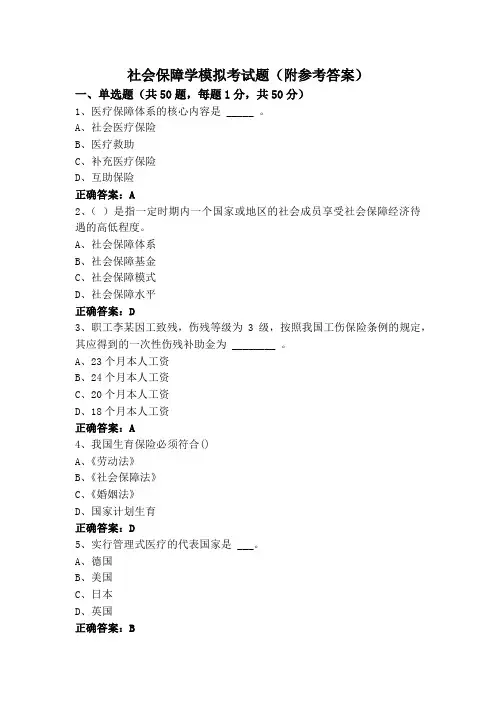 社会保障学模拟考试题（附参考答案）

一、单选题（共50题，每题1分，共50分）

1、医疗保障体系的核心内容是 _____ 。

A、社会医疗保险

B、医疗救助

C、补充医疗保险

D、互助保险

正确答案：A

2、( ) 是指一定时期内一个国家或地区的社会成员享受社会保障经济待遇的高低程度。

A、社会保障体系

B、社会保障基金

C、社会保障模式

D、社会保障水平

正确答案：D

3、职工李某因工致残，伤残等级为 3 级，按照我国工伤保险条例的规定，其应得到的一次性伤残补助金为 ________ 。

A、23个月本人工资

B、24个月本人工资

C、20个月本人工资

D、18个月本人工资

正确答案：A

4、我国生育保险必须符合()

A、《劳动法》

B、《社会保障法》

C、《婚姻法》

D、国家计划生育

正确答案：D

5、实行管理式医疗的代表国家是 ___。

A、德国

B、美国

C、日本

D、英国

正确答案：B